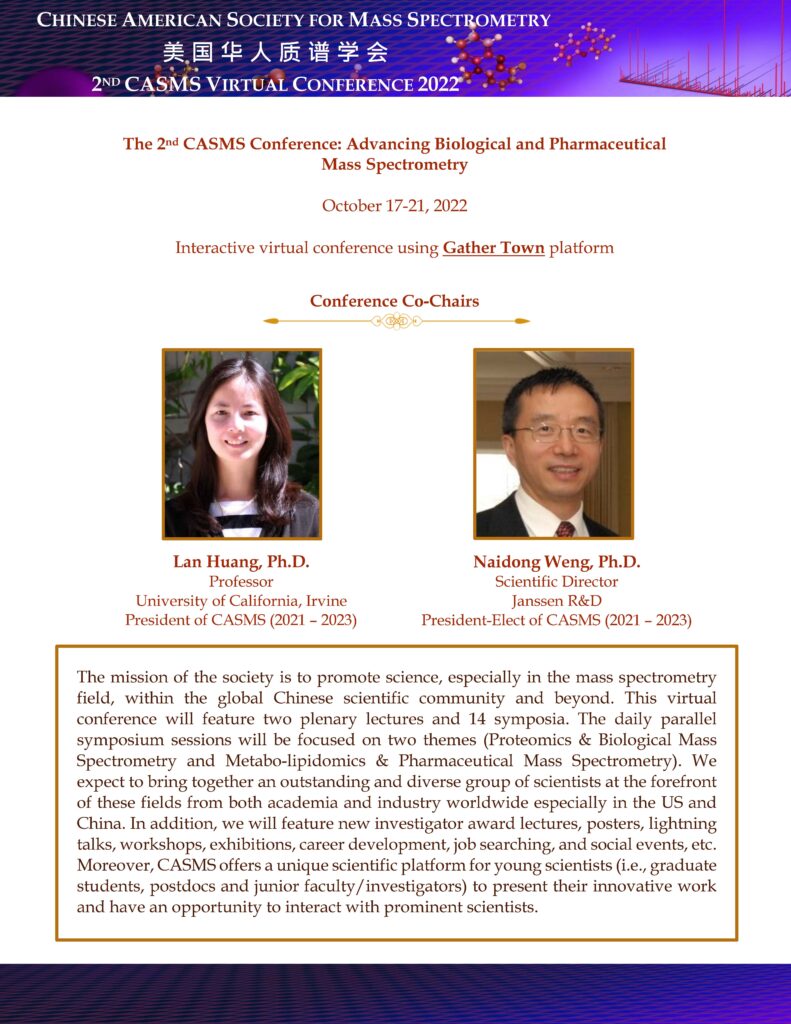 CHINESE AMERICAN SOCIETY FOR MASS SPECTROMETRY
美国华人质谱学会
2ND CASMS VIRTUAL CONFERENCE 2022

The 2nd CASMS Conference: Advancing Biological and Pharmaceutical Mass Spectrometry

October 17-21, 2022

Interactive virtual conference using Gather Town platform

Conference Co-Chairs

Lan Huang, Ph.D.
Professor
University of California, Irvine
President of CASMS (2021 – 2023)

Naidong Weng, Ph.D.
Scientific Director
Janssen R&D
President-Elect of CASMS (2021 – 2023)

The mission of the society is to promote science, especially in the mass spectrometry field, within the global Chinese scientific community and beyond. This virtual conference will feature two plenary lectures and 14 symposia. The daily parallel symposium sessions will be focused on two themes (Proteomics & Biological Mass Spectrometry and Metabo-lipidomics & Pharmaceutical Mass Spectrometry). We expect to bring together an outstanding and diverse group of scientists at the forefront of these fields from both academia and industry worldwide especially in the US and China. In addition, we will feature new investigator award lectures, posters, lightning talks, workshops, exhibitions, career development, job searching, and social events, etc. Moreover, CASMS offers a unique scientific platform for young scientists (i.e., graduate students, postdocs and junior faculty/investigators) to present their innovative work and have an opportunity to interact with prominent scientists.